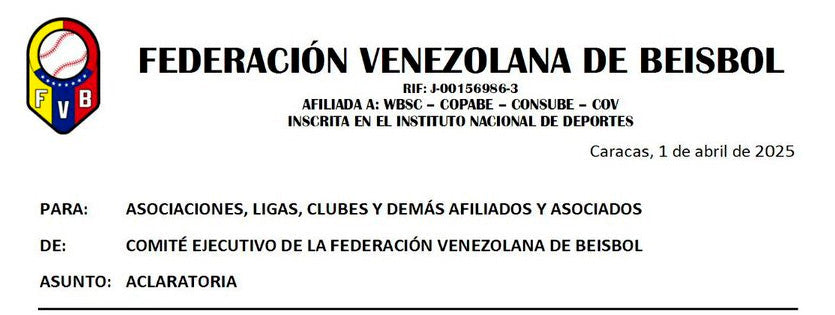 F V B

FEDERACIÓN VENEZOLANA DE BEISBOL

RIF: J-00156986-3
AFILIADA A: WBSC – COPABE – CONSUBE – COV
INSCRITA EN EL INSTITUTO NACIONAL DE DEPORTES

Caracas, 1 de abril de 2025

PARA: ASOCIACIONES, LIGAS, CLUBES Y DEMÁS AFILIADOS Y ASOCIADOS

DE: COMITÉ EJECUTIVO DE LA FEDERACIÓN VENEZOLANA DE BEISBOL

ASUNTO: ACLARATORIA